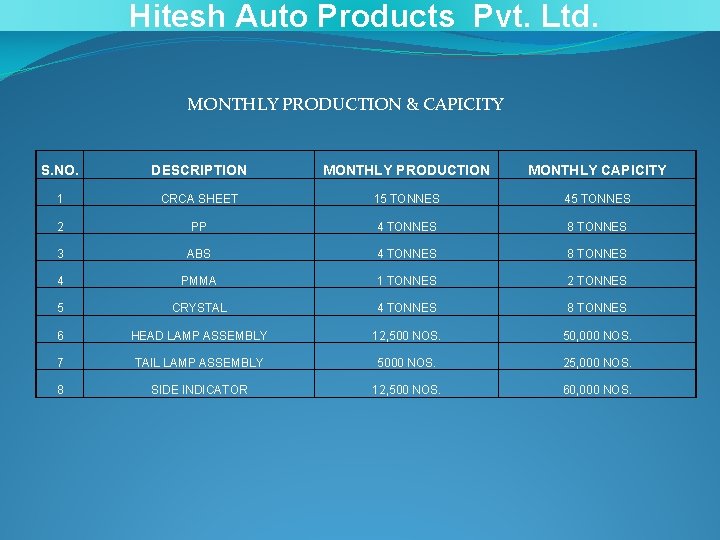 Hitesh Auto Products Pvt. Ltd.

MONTHLY PRODUCTION & CAPICITY

| S.NO. | DESCRIPTION | MONTHLY PRODUCTION | MONTHLY CAPICITY |
|---|---|---|---|
| 1 | CRCA SHEET | 15 TONNES | 45 TONNES |
| 2 | PP | 4 TONNES | 8 TONNES |
| 3 | ABS | 4 TONNES | 8 TONNES |
| 4 | PMMA | 1 TONNES | 2 TONNES |
| 5 | CRYSTAL | 4 TONNES | 8 TONNES |
| 6 | HEAD LAMP ASSEMBLY | 12,500 NOS. | 50,000 NOS. |
| 7 | TAIL LAMP ASSEMBLY | 5000 NOS. | 25,000 NOS. |
| 8 | SIDE INDICATOR | 12,500 NOS. | 60,000 NOS. |